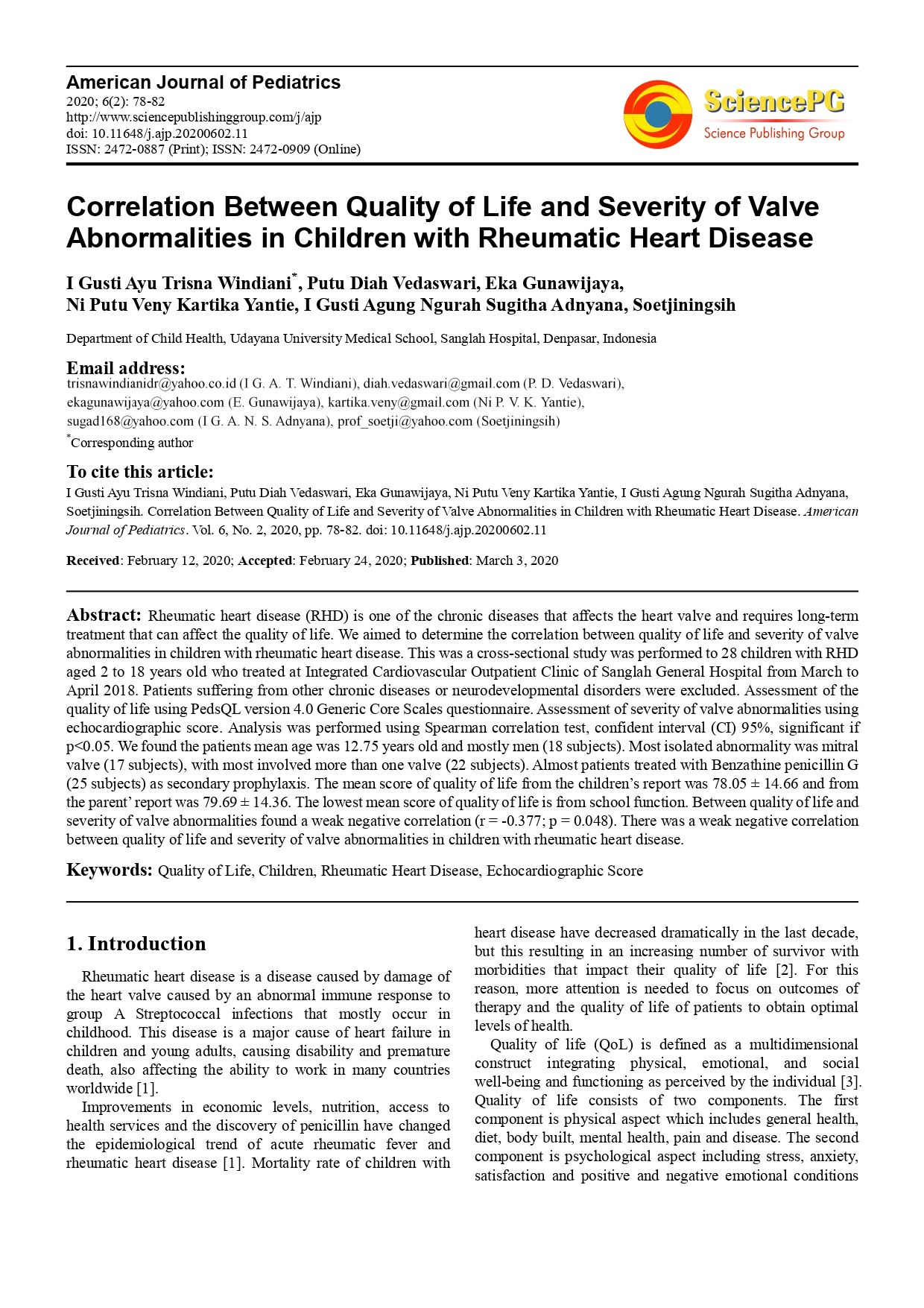 American Journal of Pediatrics
2020; 6(2): 78-82
http://www.sciencepublishinggroup.com/j/ajp
doi: 10.11648/j.ajp.20200602.11
ISSN: 2472-0887 (Print); ISSN: 2472-0909 (Online)

SciencePG
Science Publishing Group

Correlation Between Quality of Life and Severity of Valve Abnormalities in Children with Rheumatic Heart Disease

I Gusti Ayu Trisna Windiani*, Putu Diah Vedaswari, Eka Gunawijaya, Ni Putu Veny Kartika Yantie, I Gusti Agung Ngurah Sugitha Adnyana, Soetjiningsih

Department of Child Health, Udayana University Medical School, Sanglah Hospital, Denpasar, Indonesia

Email address:
trisnawindianidr@yahoo.co.id (I G. A. T. Windiani), diah.vedaswari@gmail.com (P. D. Vedaswari), ekagunawijaya@yahoo.com (E. Gunawijaya), kartika.veny@gmail.com (Ni P. V. K. Yantie), sugad168@yahoo.com (I G. A. N. S. Adnyana), prof_soetji@yahoo.com (Soetjiningsih)
*Corresponding author

To cite this article:
I Gusti Ayu Trisna Windiani, Putu Diah Vedaswari, Eka Gunawijaya, Ni Putu Veny Kartika Yantie, I Gusti Agung Ngurah Sugitha Adnyana, Soetjiningsih. Correlation Between Quality of Life and Severity of Valve Abnormalities in Children with Rheumatic Heart Disease. American Journal of Pediatrics. Vol. 6, No. 2, 2020, pp. 78-82. doi: 10.11648/j.ajp.20200602.11

Received: February 12, 2020; Accepted: February 24, 2020; Published: March 3, 2020

Abstract: Rheumatic heart disease (RHD) is one of the chronic diseases that affects the heart valve and requires long-term treatment that can affect the quality of life. We aimed to determine the correlation between quality of life and severity of valve abnormalities in children with rheumatic heart disease. This was a cross-sectional study was performed to 28 children with RHD aged 2 to 18 years old who treated at Integrated Cardiovascular Outpatient Clinic of Sanglah General Hospital from March to April 2018. Patients suffering from other chronic diseases or neurodevelopmental disorders were excluded. Assessment of the quality of life using PedsQL version 4.0 Generic Core Scales questionnaire. Assessment of severity of valve abnormalities using echocardiographic score. Analysis was performed using Spearman correlation test, confident interval (CI) 95%, significant if p<0.05. We found the patients mean age was 12.75 years old and mostly men (18 subjects). Most isolated abnormality was mitral valve (17 subjects), with most involved more than one valve (22 subjects). Almost patients treated with Benzathine penicillin G (25 subjects) as secondary prophylaxis. The mean score of quality of life from the children's report was 78.05 ± 14.66 and from the parent' report was 79.69 ± 14.36. The lowest mean score of quality of life is from school function. Between quality of life and severity of valve abnormalities found a weak negative correlation (r = -0.377; p = 0.048). There was a weak negative correlation between quality of life and severity of valve abnormalities in children with rheumatic heart disease.

Keywords: Quality of Life, Children, Rheumatic Heart Disease, Echocardiographic Score

1. Introduction

Rheumatic heart disease is a disease caused by damage of the heart valve caused by an abnormal immune response to group A Streptococcal infections that mostly occur in childhood. This disease is a major cause of heart failure in children and young adults, causing disability and premature death, also affecting the ability to work in many countries worldwide [1].

Improvements in economic levels, nutrition, access to health services and the discovery of penicillin have changed the epidemiological trend of acute rheumatic fever and rheumatic heart disease [1]. Mortality rate of children with heart disease have decreased dramatically in the last decade, but this resulting in an increasing number of survivor with morbidities that impact their quality of life [2]. For this reason, more attention is needed to focus on outcomes of therapy and the quality of life of patients to obtain optimal levels of health.

Quality of life (QoL) is defined as a multidimensional construct integrating physical, emotional, and social well-being and functioning as perceived by the individual [3]. Quality of life consists of two components. The first component is physical aspect which includes general health, diet, body built, mental health, pain and disease. The second component is psychological aspect including stress, anxiety, satisfaction and positive and negative emotional conditions